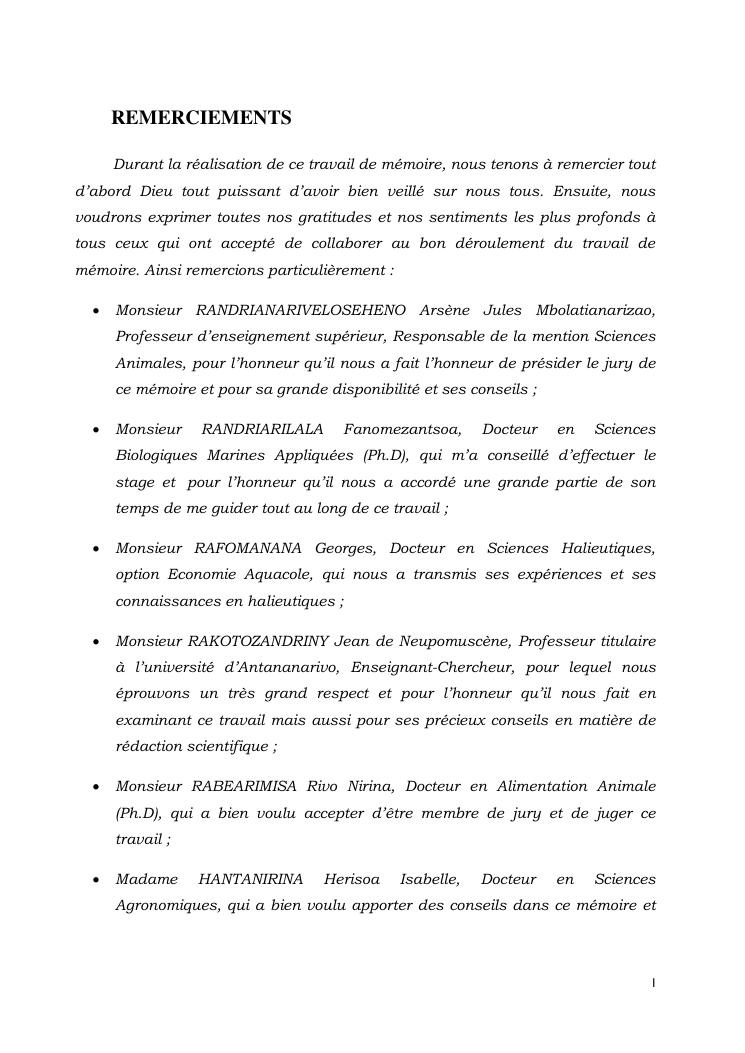 REMERCIEMENTS

Durant la réalisation de ce travail de mémoire, nous tenons à remercier tout d'abord Dieu tout puissant d'avoir bien veillé sur nous tous. Ensuite, nous voudrons exprimer toutes nos gratitudes et nos sentiments les plus profonds à tous ceux qui ont accepté de collaborer au bon déroulement du travail de mémoire. Ainsi remercions particulièrement :

• Monsieur RANDRIANARIVELOSEHENO Arsène Jules Mbolatianarizao, Professeur d'enseignement supérieur, Responsable de la mention Sciences Animales, pour l'honneur qu'il nous a fait l'honneur de présider le jury de ce mémoire et pour sa grande disponibilité et ses conseils ;

• Monsieur RANDRIARILALA Fanomezantsoa, Docteur en Sciences Biologiques Marines Appliquées (Ph.D), qui m'a conseillé d'effectuer le stage et pour l'honneur qu'il nous a accordé une grande partie de son temps de me guider tout au long de ce travail ;

• Monsieur RAFOMANANA Georges, Docteur en Sciences Halieutiques, option Economie Aquacole, qui nous a transmis ses expériences et ses connaissances en halieutiques ;

• Monsieur RAKOTOZANDRINY Jean de Neupomuscène, Professeur titulaire à l'université d'Antananarivo, Enseignant-Chercheur, pour lequel nous éprouvons un très grand respect et pour l'honneur qu'il nous fait en examinant ce travail mais aussi pour ses précieux conseils en matière de rédaction scientifique ;

• Monsieur RABEARIMISA Rivo Nirina, Docteur en Alimentation Animale (Ph.D), qui a bien voulu accepter d'être membre de jury et de juger ce travail ;

• Madame HANTANIRINA Herisoa Isabelle, Docteur en Sciences Agronomiques, qui a bien voulu apporter des conseils dans ce mémoire et

I